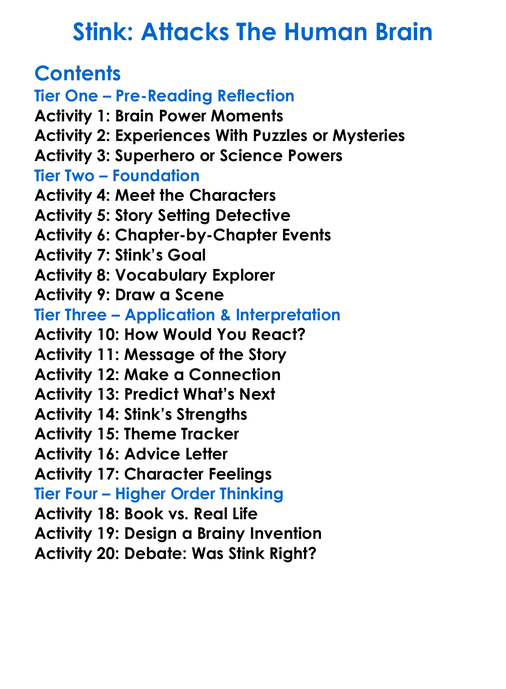 Stink: Attacks The Human Brain

Contents
Tier One – Pre-Reading Reflection
Activity 1: Brain Power Moments
Activity 2: Experiences With Puzzles or Mysteries
Activity 3: Superhero or Science Powers
Tier Two – Foundation
Activity 4: Meet the Characters
Activity 5: Story Setting Detective
Activity 6: Chapter-by-Chapter Events
Activity 7: Stink's Goal
Activity 8: Vocabulary Explorer
Activity 9: Draw a Scene
Tier Three – Application & Interpretation
Activity 10: How Would You React?
Activity 11: Message of the Story
Activity 12: Make a Connection
Activity 13: Predict What's Next
Activity 14: Stink's Strengths
Activity 15: Theme Tracker
Activity 16: Advice Letter
Activity 17: Character Feelings
Tier Four – Higher Order Thinking
Activity 18: Book vs. Real Life
Activity 19: Design a Brainy Invention
Activity 20: Debate: Was Stink Right?